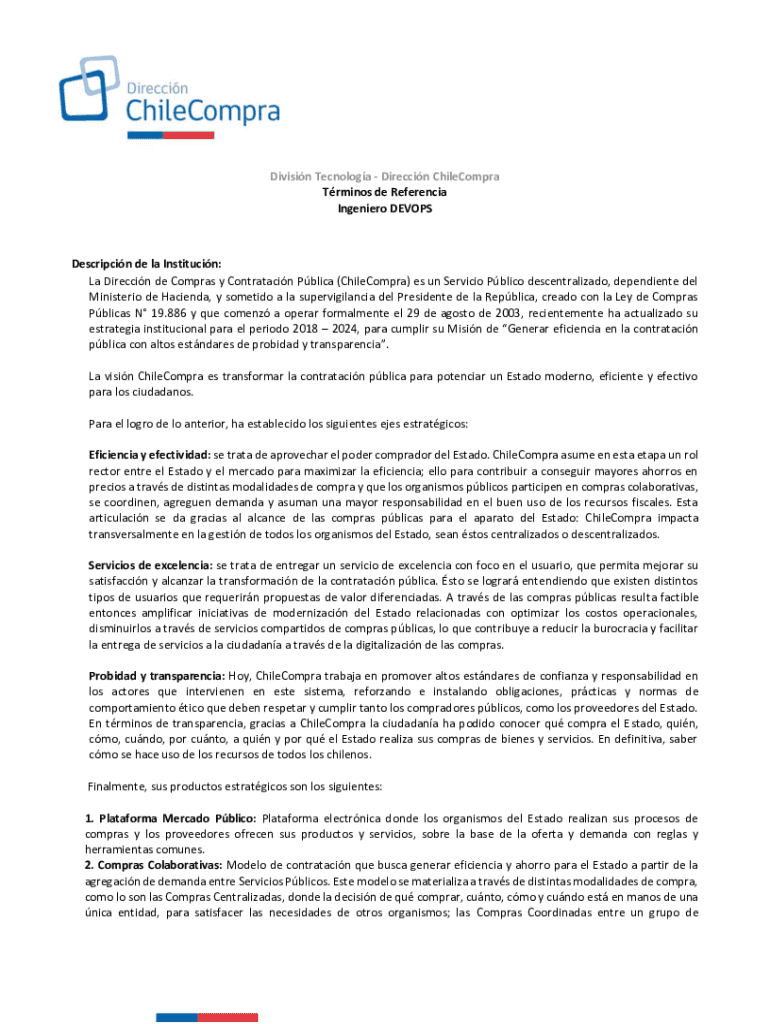 Dirección
ChileCompra

División Tecnología - Dirección ChileCompra
Términos de Referencia
Ingeniero DEVOPS

Descripción de la Institución:
La Dirección de Compras y Contratación Pública (ChileCompra) es un Servicio Público descentralizado, dependiente del Ministerio de Hacienda, y sometido a la supervigilancia del Presidente de la República, creado con la Ley de Compras Públicas N° 19.886 y que comenzó a operar formalmente el 29 de agosto de 2003, recientemente ha actualizado su estrategia institucional para el periodo 2018 – 2024, para cumplir su Misión de "Generar eficiencia en la contratación pública con altos estándares de probidad y transparencia".

La visión ChileCompra es transformar la contratación pública para potenciar un Estado moderno, eficiente y efectivo para los ciudadanos.

Para el logro de lo anterior, ha establecido los siguientes ejes estratégicos:

Eficiencia y efectividad: se trata de aprovechar el poder comprador del Estado. ChileCompra asume en esta etapa un rol rector entre el Estado y el mercado para maximizar la eficiencia; ello para contribuir a conseguir mayores ahorros en precios a través de distintas modalidades de compra y que los organismos públicos participen en compras colaborativas, se coordinen, agreguen demanda y asuman una mayor responsabilidad en el buen uso de los recursos fiscales. Esta articulación se da gracias al alcance de las compras públicas para el aparato del Estado: ChileCompra impacta transversalmente en la gestión de todos los organismos del Estado, sean éstos centralizados o descentralizados.

Servicios de excelencia: se trata de entregar un servicio de excelencia con foco en el usuario, que permita mejorar su satisfacción y alcanzar la transformación de la contratación pública. Ésto se logrará entendiendo que existen distintos tipos de usuarios que requerirán propuestas de valor diferenciadas. A través de las compras públicas resulta factible entonces amplificar iniciativas de modernización del Estado relacionadas con optimizar los costos operacionales, disminuirlos a través de servicios compartidos de compras públicas, lo que contribuye a reducir la burocracia y facilitar la entrega de servicios a la ciudadanía a través de la digitalización de las compras.

Probidad y transparencia: Hoy, ChileCompra trabaja en promover altos estándares de confianza y responsabilidad en los actores que intervienen en este sistema, reforzando e instalando obligaciones, prácticas y normas de comportamiento ético que deben respetar y cumplir tanto los compradores públicos, como los proveedores del Estado. En términos de transparencia, gracias a ChileCompra la ciudadanía ha podido conocer qué compra el Estado, quién, cómo, cuándo, por cuánto, a quién y por qué el Estado realiza sus compras de bienes y servicios. En definitiva, saber cómo se hace uso de los recursos de todos los chilenos.

Finalmente, sus productos estratégicos son los siguientes:

1. Plataforma Mercado Público: Plataforma electrónica donde los organismos del Estado realizan sus procesos de compras y los proveedores ofrecen sus productos y servicios, sobre la base de la oferta y demanda con reglas y herramientas comunes.
2. Compras Colaborativas: Modelo de contratación que busca generar eficiencia y ahorro para el Estado a partir de la agregación de demanda entre Servicios Públicos. Este modelo se materializa a través de distintas modalidades de compra, como lo son las Compras Centralizadas, donde la decisión de qué comprar, cuánto, cómo y cuándo está en manos de una única entidad, para satisfacer las necesidades de otros organismos; las Compras Coordinadas entre un grupo de